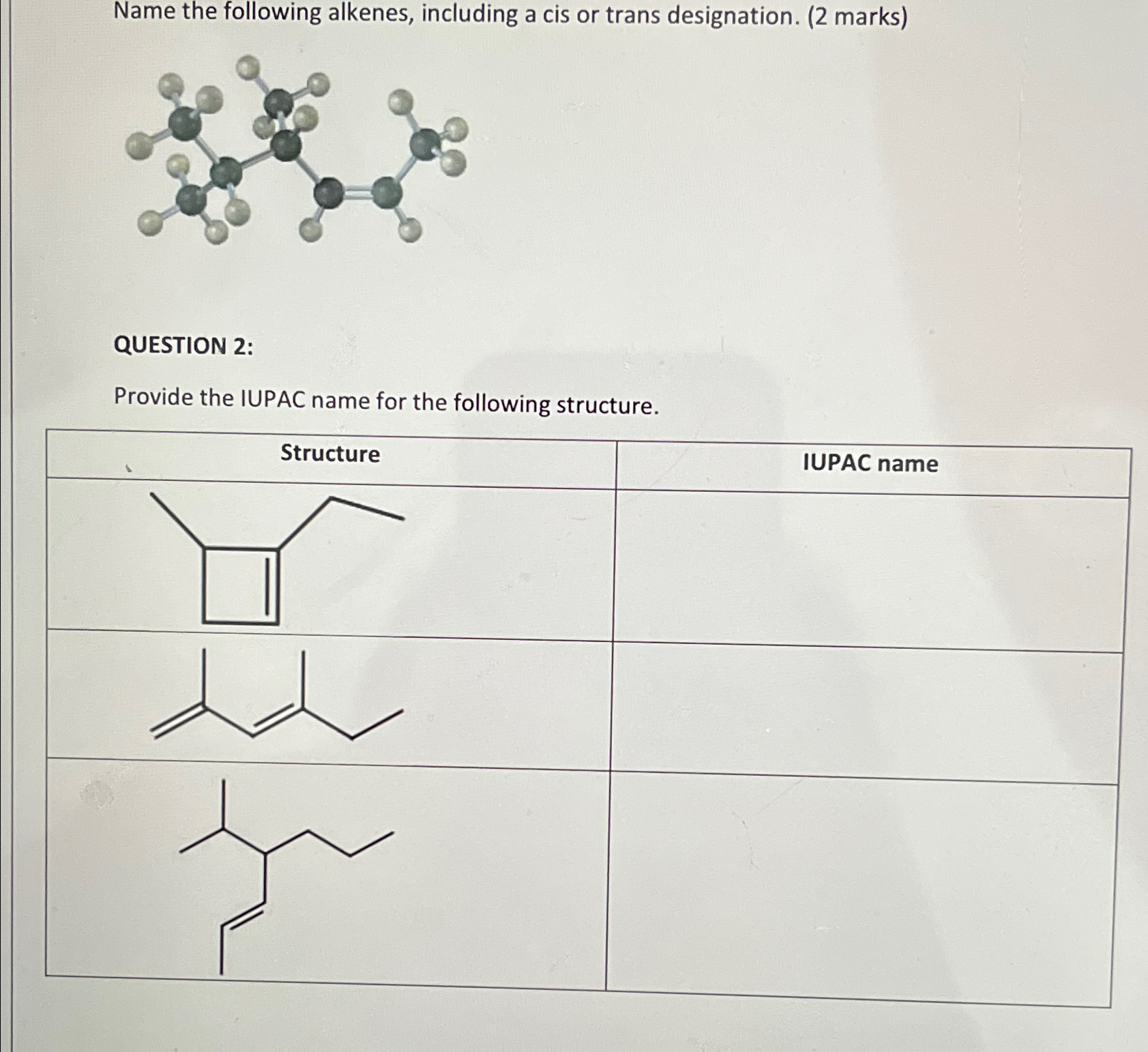 Name the following alkenes, including a cis or trans designation. (2 marks)

QUESTION 2:

Provide the IUPAC name for the following structure.

| Structure | IUPAC name |
|---|---|
| | |
| | |
| | |